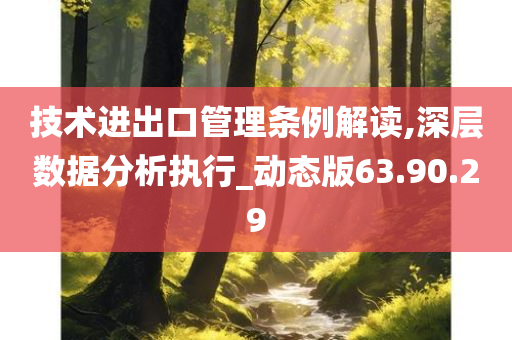 技术进出口管理条例解读,深层数据分析执行_动态版63.90.29